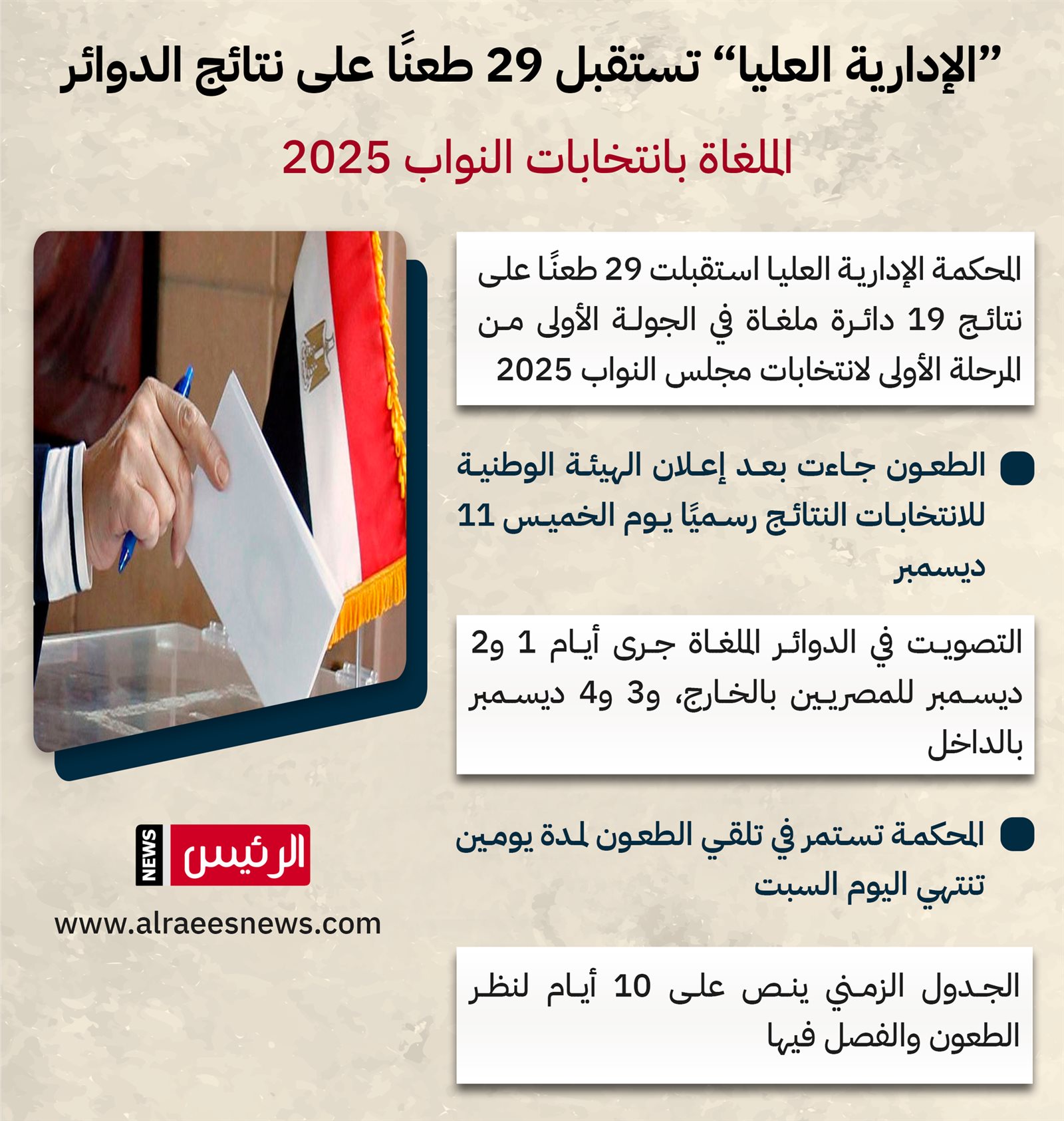 ”الإدارية العليا“ تستقبل 29 طعنًا على نتائج الدوائر

الملغاة بانتخابات النواب 2025

المحكمة الإدارية العليا استقبلت 29 طعنًا على نتائج 19 دائرة ملغاة في الجولة الأولى من المرحلة الأولى لانتخابات مجلس النواب 2025

الطعون جاءت بعد إعلان الهيئة الوطنية للانتخابات النتائج رسميًا يوم الخميس 11 ديسمبر

التصويت في الدوائر الملغاة جرى أيام 1 و2 ديسمبر للمصريين بالخارج، و3 و4 ديسمبر بالداخل

المحكمة تستمر في تلقي الطعون لمدة يومين تنتهي اليوم السبت

الجدول الزمني ينص على 10 أيام لنظر الطعون والفصل فيها

NEWS الرئيس

www.alraeesnews.com